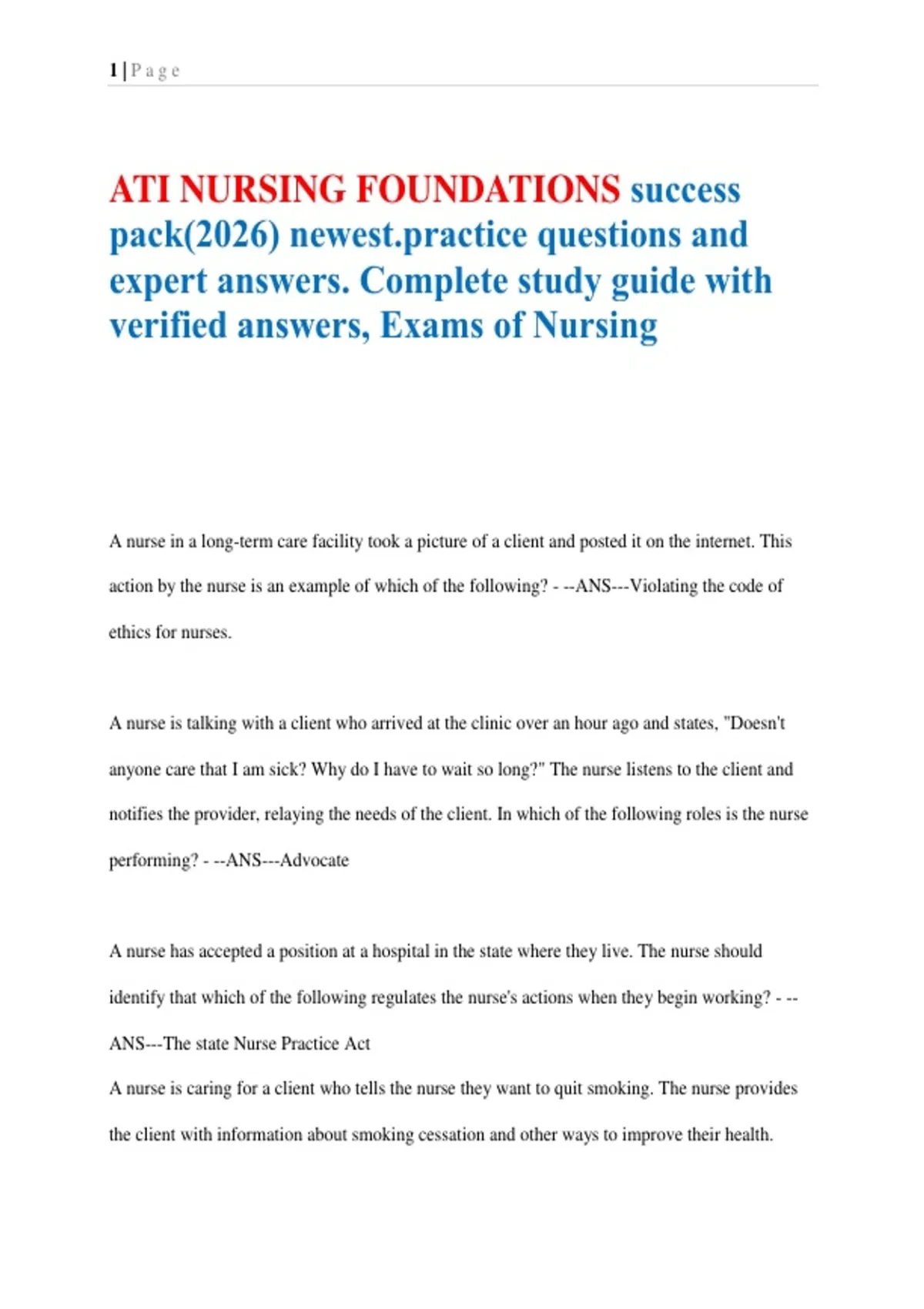 1 | P a g e

ATI NURSING FOUNDATIONS success pack(2026) newest.practice questions and expert answers. Complete study guide with verified answers, Exams of Nursing

A nurse in a long-term care facility took a picture of a client and posted it on the internet. This action by the nurse is an example of which of the following? - --ANS---Violating the code of ethics for nurses.

A nurse is talking with a client who arrived at the clinic over an hour ago and states, "Doesn't anyone care that I am sick? Why do I have to wait so long?" The nurse listens to the client and notifies the provider, relaying the needs of the client. In which of the following roles is the nurse performing? - --ANS---Advocate

A nurse has accepted a position at a hospital in the state where they live. The nurse should identify that which of the following regulates the nurse's actions when they begin working? - --ANS---The state Nurse Practice Act
A nurse is caring for a client who tells the nurse they want to quit smoking. The nurse provides the client with information about smoking cessation and other ways to improve their health.